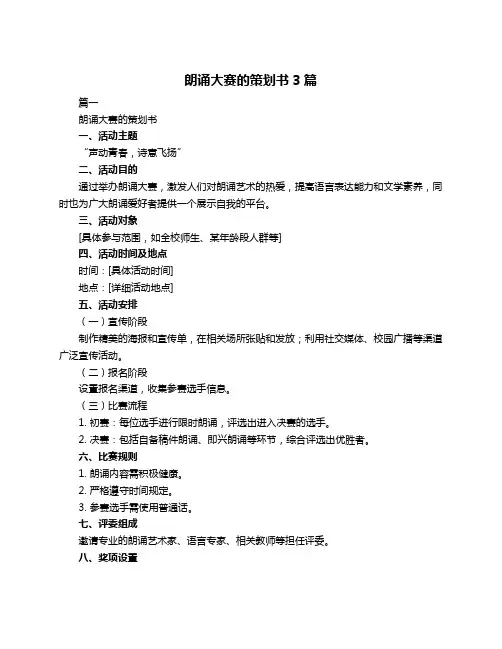 朗诵大赛的策划书 3 篇

篇一

朗诵大赛的策划书

一、活动主题

“声动青春，诗意飞扬”

二、活动目的

通过举办朗诵大赛，激发人们对朗诵艺术的热爱，提高语言表达能力和文学素养，同时也为广大朗诵爱好者提供一个展示自我的平台。

三、活动对象

[具体参与范围，如全校师生、某年龄段人群等]

四、活动时间及地点

时间：[具体活动时间]

地点：[详细活动地点]

五、活动安排

（一）宣传阶段

制作精美的海报和宣传单，在相关场所张贴和发放；利用社交媒体、校园广播等渠道广泛宣传活动。

（二）报名阶段

设置报名渠道，收集参赛选手信息。

（三）比赛流程

1. 初赛：每位选手进行限时朗诵，评选出进入决赛的选手。

2. 决赛：包括自备稿件朗诵、即兴朗诵等环节，综合评选出优胜者。

六、比赛规则

1. 朗诵内容需积极健康。

2. 严格遵守时间规定。

3. 参赛选手需使用普通话。

七、评委组成

邀请专业的朗诵艺术家、语言专家、相关教师等担任评委。

八、奖项设置